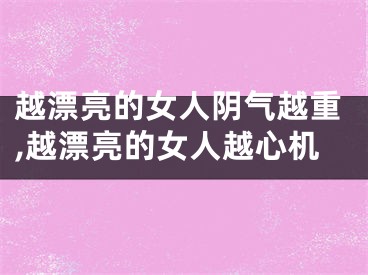 越漂亮的女人阴气越重,越漂亮的女人越心机